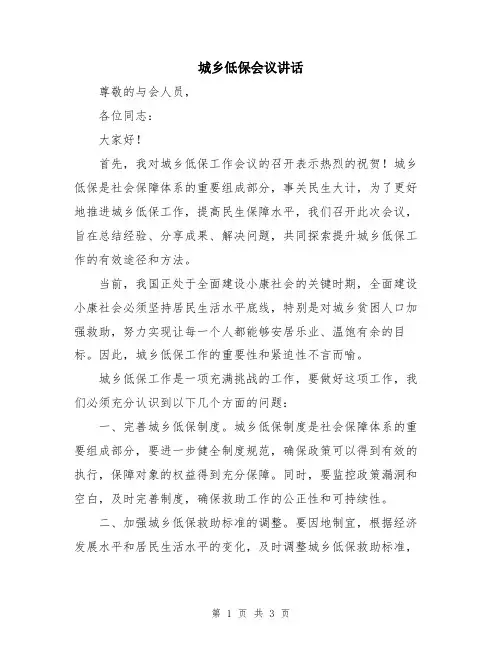 城乡低保会议讲话

尊敬的与会人员，

各位同志：

大家好！

首先，我对城乡低保工作会议的召开表示热烈的祝贺！城乡低保是社会保障体系的重要组成部分，事关民生大计，为了更好地推进城乡低保工作，提高民生保障水平，我们召开此次会议，旨在总结经验、分享成果、解决问题，共同探索提升城乡低保工作的有效途径和方法。

当前，我国正处于全面建设小康社会的关键时期，全面建设小康社会必须坚持居民生活水平底线，特别是对城乡贫困人口加强救助，努力实现让每一个人都能够安居乐业、温饱有余的目标。因此，城乡低保工作的重要性和紧迫性不言而喻。

城乡低保工作是一项充满挑战的工作，要做好这项工作，我们必须充分认识到以下几个方面的问题：

一、完善城乡低保制度。城乡低保制度是社会保障体系的重要组成部分，要进一步健全制度规范，确保政策可以得到有效的执行，保障对象的权益得到充分保障。同时，要监控政策漏洞和空白，及时完善制度，确保救助工作的公正性和可持续性。

二、加强城乡低保救助标准的调整。要因地制宜，根据经济发展水平和居民生活水平的变化，及时调整城乡低保救助标准，

第 1 页 共 3 页